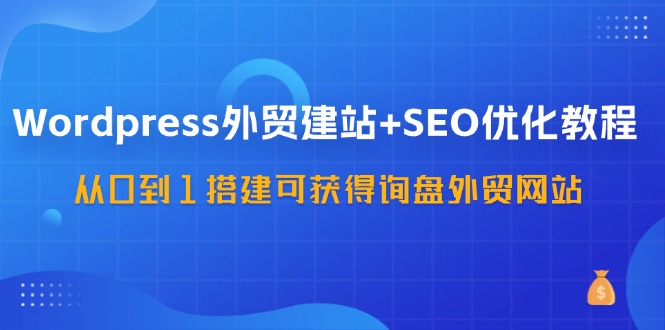 Wordpress外贸建站+SEO优化教程

从0到1搭建可获得询盘外贸网站

$